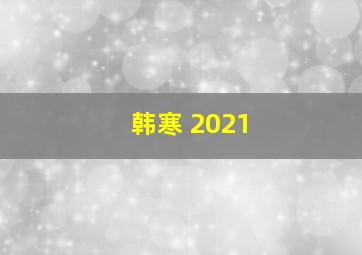 韩寒 2021